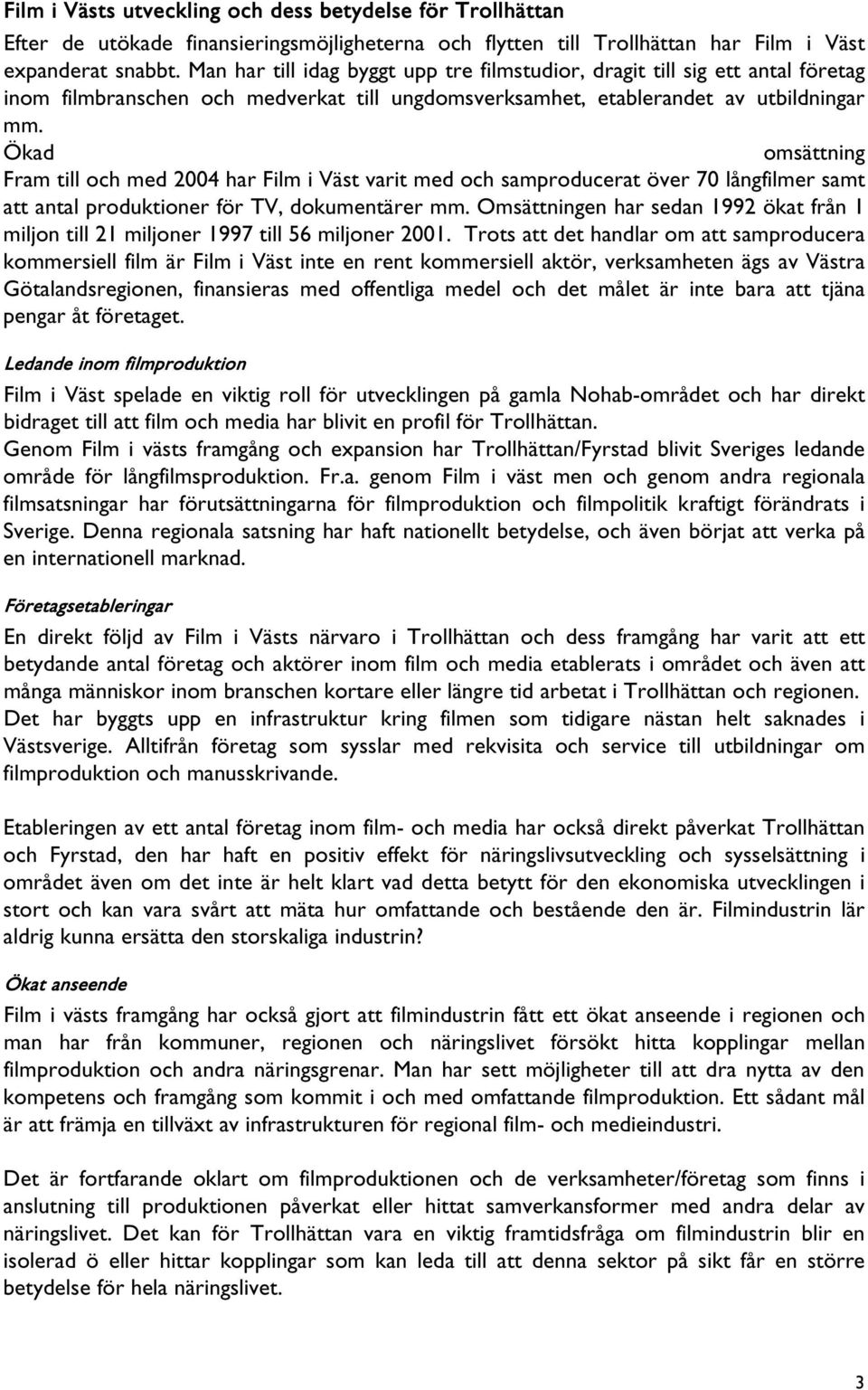 Film i Västs utveckling och dess betydelse för Trollhättan

Efter de utökade finansieringsmöjligheterna och flytten till Trollhättan har Film i Väst expanderat snabbt. Man har till idag byggt upp tre filmstudior, dragit till sig ett antal företag inom filmbranschen och medverkat till ungdomsverksamhet, etablerandet av utbildningar mm.

Ökad omsättning

Fram till och med 2004 har Film i Väst varit med och samproducerat över 70 långfilmer samt att antal produktioner för TV, dokumentärer mm. Omsättningen har sedan 1992 ökat från 1 miljon till 21 miljoner 1997 till 56 miljoner 2001. Trots att det handlar om att samproducera kommersiell film är Film i Väst inte en rent kommersiell aktör, verksamheten ägs av Västra Götalandsregionen, finansieras med offentliga medel och det målet är inte bara att tjäna pengar åt företaget.

Ledande inom filmproduktion

Film i Väst spelade en viktig roll för utvecklingen på gamla Nohab-området och har direkt bidraget till att film och media har blivit en profil för Trollhättan.
Genom Film i västs framgång och expansion har Trollhättan/Fyrstad blivit Sveriges ledande område för långfilmsproduktion. Fr.a. genom Film i väst men och genom andra regionala filmsatsningar har förutsättningarna för filmproduktion och filmpolitik kraftigt förändrats i Sverige. Denna regionala satsning har haft nationellt betydelse, och även börjat att verka på en internationell marknad.

Företagsetableringar

En direkt följd av Film i Västs närvaro i Trollhättan och dess framgång har varit att ett betydande antal företag och aktörer inom film och media etablerats i området och även att många människor inom branschen kortare eller längre tid arbetat i Trollhättan och regionen. Det har byggts upp en infrastruktur kring filmen som tidigare nästan helt saknades i Västsverige. Alltifrån företag som sysslar med rekvisita och service till utbildningar om filmproduktion och manusskrivande.

Etableringen av ett antal företag inom film- och media har också direkt påverkat Trollhättan och Fyrstad, den har haft en positiv effekt för näringslivsutveckling och sysselsättning i området även om det inte är helt klart vad detta betytt för den ekonomiska utvecklingen i stort och kan vara svårt att mäta hur omfattande och bestående den är. Filmindustrin lär aldrig kunna ersätta den storskaliga industrin?

Ökat anseende

Film i västs framgång har också gjort att filmindustrin fått ett ökat anseende i regionen och man har från kommuner, regionen och näringslivet försökt hitta kopplingar mellan filmproduktion och andra näringsgrenar. Man har sett möjligheter till att dra nytta av den kompetens och framgång som kommit i och med omfattande filmproduktion. Ett sådant mål är att främja en tillväxt av infrastrukturen för regional film- och medieindustri.

Det är fortfarande oklart om filmproduktionen och de verksamheter/företag som finns i anslutning till produktionen påverkat eller hittat samverkansformer med andra delar av näringslivet. Det kan för Trollhättan vara en viktig framtidsfråga om filmindustrin blir en isolerad ö eller hittar kopplingar som kan leda till att denna sektor på sikt får en större betydelse för hela näringslivet.

3